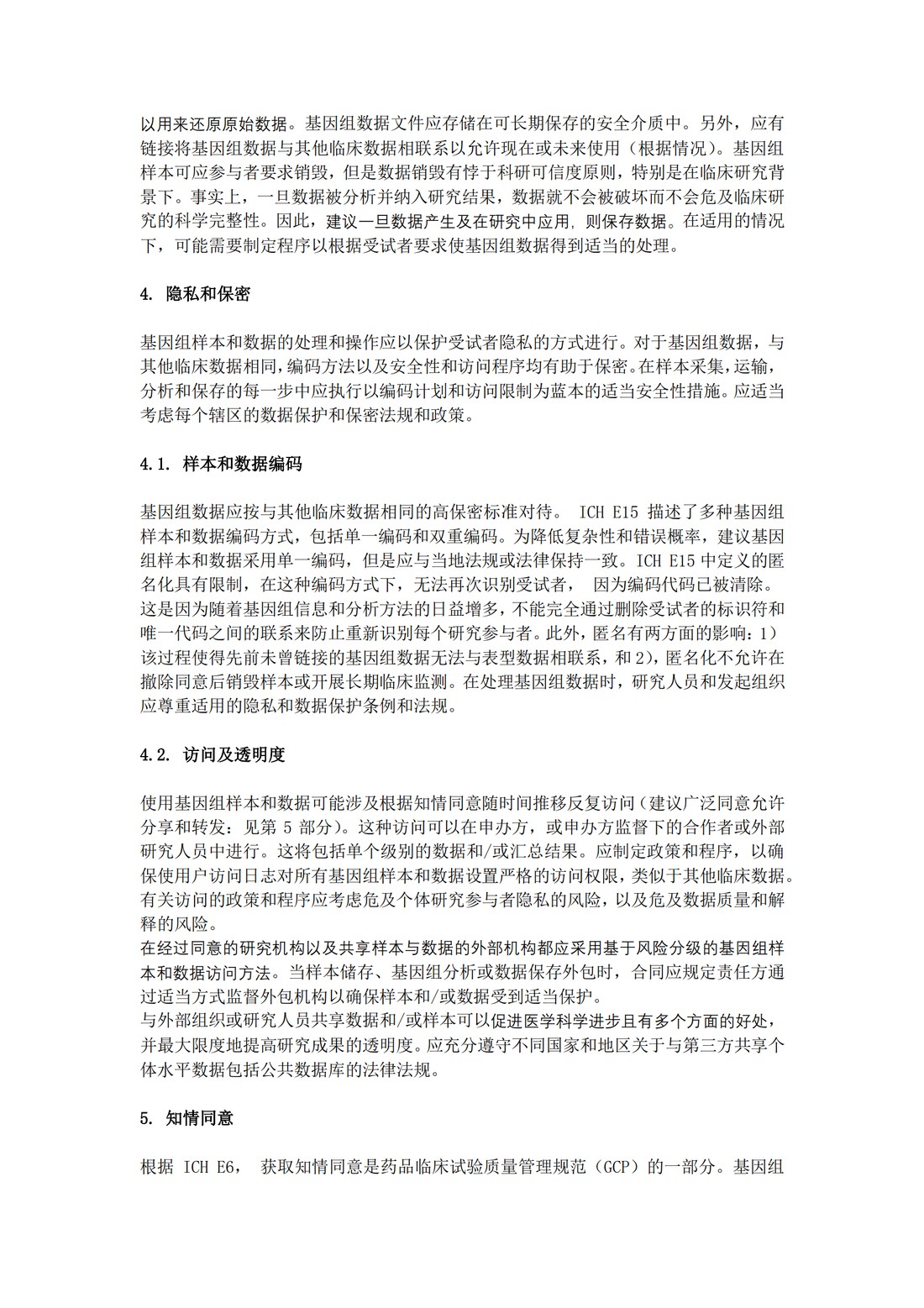 以用来还原原始数据。基因组数据文件应存储在可长期保存的安全介质中。另外，应有链接将基因组数据与其他临床数据相联系以允许现在或未来使用（根据情况）。基因组样本可应参与者要求销毁，但是数据销毁有悖于科研可信度原则，特别是在临床研究背景下。事实上，一旦数据被分析并纳入研究结果，数据就不会被破坏而不会危及临床研究的科学完整性。因此，建议一旦数据产生及在研究中应用，则保存数据。在适用的情况下，可能需要制定程序以根据受试者要求使基因组数据得到适当的处理。

4. 隐私和保密

基因组样本和数据的处理和操作应以保护受试者隐私的方式进行。对于基因组数据，与其他临床数据相同，编码方法以及安全性和访问程序均有助于保密。在样本采集，运输，分析和保存的每一步中应执行以编码计划和访问限制为蓝本的适当安全性措施。应适当考虑每个辖区的数据保护和保密法规和政策。

4.1. 样本和数据编码

基因组数据应按与其他临床数据相同的高保密标准对待。 ICH E15 描述了多种基因组样本和数据编码方式，包括单一编码和双重编码。为降低复杂性和错误概率，建议基因组样本和数据采用单一编码，但是应与当地法规或法律保持一致。ICH E15 中定义的匿名化具有限制，在这种编码方式下，无法再次识别受试者， 因为编码代码已被清除。这是因为随着基因组信息和分析方法的日益增多，不能完全通过删除受试者的标识符和唯一代码之间的联系来防止重新识别每个研究参与者。此外，匿名有两方面的影响：1）该过程使得先前未曾链接的基因组数据无法与表型数据相联系，和 2)，匿名化不允许在撤除同意后销毁样本或开展长期临床监测。在处理基因组数据时，研究人员和发起组织应尊重适用的隐私和数据保护条例和法规。

4.2. 访问及透明度

使用基因组样本和数据可能涉及根据知情同意随时间推移反复访问（建议广泛同意允许分享和转发：见第 5 部分）。这种访问可以在申办方，或申办方监督下的合作者或外部研究人员中进行。这将包括单个级别的数据和/或汇总结果。应制定政策和程序，以确保使用户访问日志对所有基因组样本和数据设置严格的访问权限，类似于其他临床数据。有关访问的政策和程序应考虑危及个体研究参与者隐私的风险，以及危及数据质量和解释的风险。
在经过同意的研究机构以及共享样本与数据的外部机构都应采用基于风险分级的基因组样本和数据访问方法。当样本储存、基因组分析或数据保存外包时，合同应规定责任方通过适当方式监督外包机构以确保样本和/或数据受到适当保护。
与外部组织或研究人员共享数据和/或样本可以促进医学科学进步且有多个方面的好处，并最大限度地提高研究成果的透明度。应充分遵守不同国家和地区关于与第三方共享个体水平数据包括公共数据库的法律法规。

5. 知情同意

根据 ICH E6， 获取知情同意是药品临床试验质量管理规范（GCP）的一部分。基因组